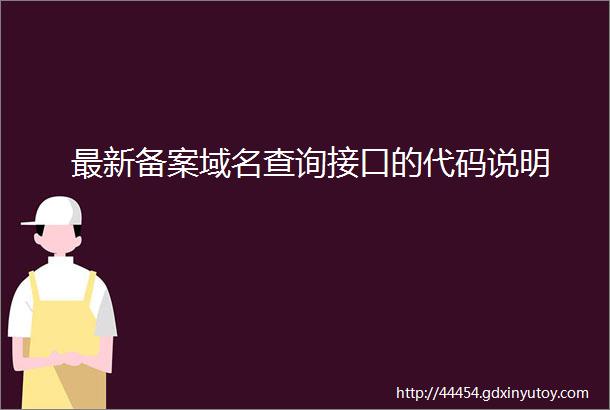 最新备案域名查询接口的代码说明

http://44454.gdxinyutoy.com